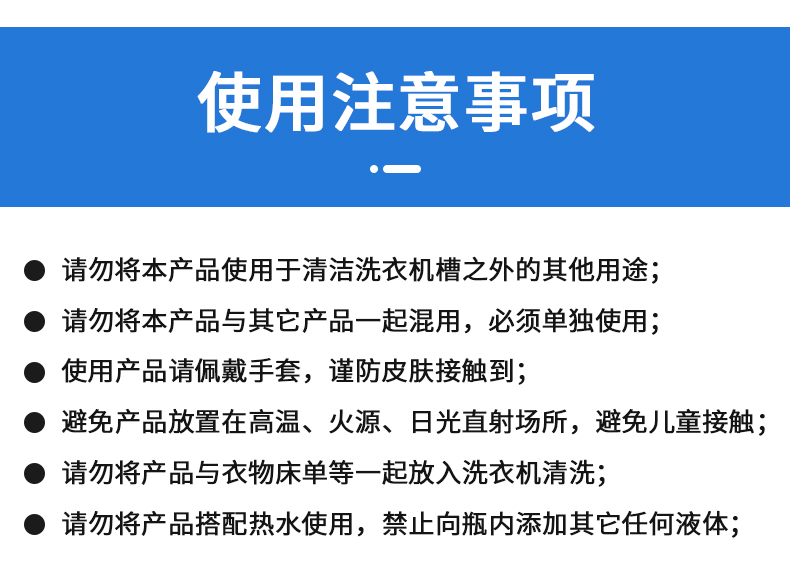 使用注意事项

• 请勿将本产品使用于清洁洗衣机槽之外的其他用途；
• 请勿将本产品与其它产品一起混用，必须单独使用；
• 使用产品请佩戴手套，谨防皮肤接触到；
• 避免产品放置在高温、火源、日光直射场所，避免儿童接触；
• 请勿将产品与衣物床单等一起放入洗衣机清洗；
• 请勿将产品搭配热水使用，禁止向瓶内添加其它任何液体；